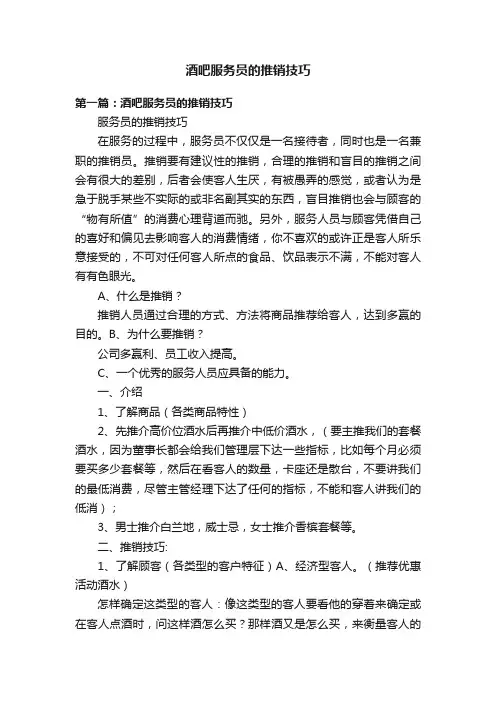 酒吧服务员的推销技巧

第一篇：酒吧服务员的推销技巧

服务员的推销技巧

在服务的过程中，服务员不仅仅是一名接待者，同时也是一名兼职的推销员。推销要有建议性的推销，合理的推销和盲目的推销之间会有很大的差别，后者会使客人生厌，有被愚弄的感觉，或者认为是急于脱手某些不实际的或非名副其实的东西，盲目推销也会与顾客的“物有所值”的消费心理背道而驰。另外，服务人员与顾客凭借自己的喜好和偏见去影响客人的消费情绪，你不喜欢的或许正是客人所乐意接受的，不可对任何客人所点的食品、饮品表示不满，不能对客人有有色眼光。

A、什么是推销？

推销人员通过合理的方式、方法将商品推荐给客人，达到多赢的目的。B、为什么要推销？

公司多赢利、员工收入提高。

C、一个优秀的服务人员应具备的能力。

一、介绍

1、了解商品（各类商品特性）

2、先推介高价位酒水后再推介中低价酒水，（要主推我们的套餐酒水，因为董事长都会给我们管理层下达一些指标，比如每个月必须要买多少套餐等，然后在看客人的数量，卡座还是散台，不要讲我们的最低消费，尽管主管经理下达了任何的指标，不能和客人讲我们的低消）；

3、男士推介白兰地，威士忌，女士推介香槟套餐等。

二、推销技巧:

1、了解顾客（各类型的客户特征）A、经济型客人。（推荐优惠活动酒水）

怎样确定这类型的客人：像这类型的客人要看他的穿着来确定或在客人点酒时，问这样酒怎么买？那样酒又是怎么买，来衡量客人的